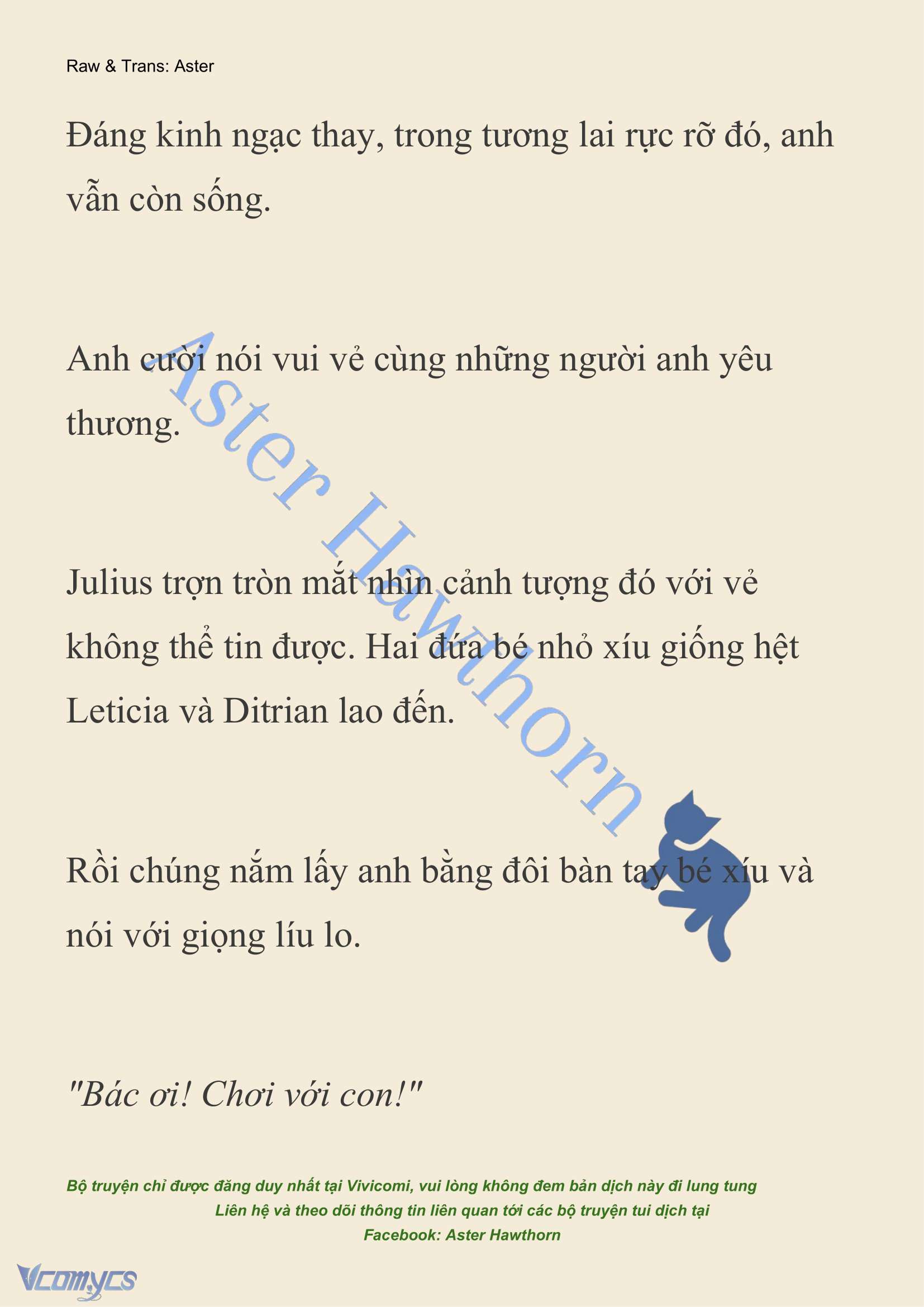 Raw & Trans: Aster

Đáng kinh ngạc thay, trong tương lai rực rỡ đó, anh vẫn còn sống.

Anh cười nói vui vẻ cùng những người anh yêu thương.

Julius trợn tròn mắt nhìn cảnh tượng đó với vẻ không thể tin được. Hai đứa bé nhỏ xíu giống hệt Leticia và Ditrian lao đến.

Rồi chúng nắm lấy anh bằng đôi bàn tay bé xíu và nói với giọng líu lo.

"Bác ơi! Chơi với con!"

Aster Hawthorn

Bộ truyện chỉ được đăng duy nhất tại Vivicomi, vui lòng không đem bản dịch này đi lung tung
Liên hệ và theo dõi thông tin liên quan tới các bộ truyện tui dịch tại
Facebook: Aster Hawthorn

Vcomycs